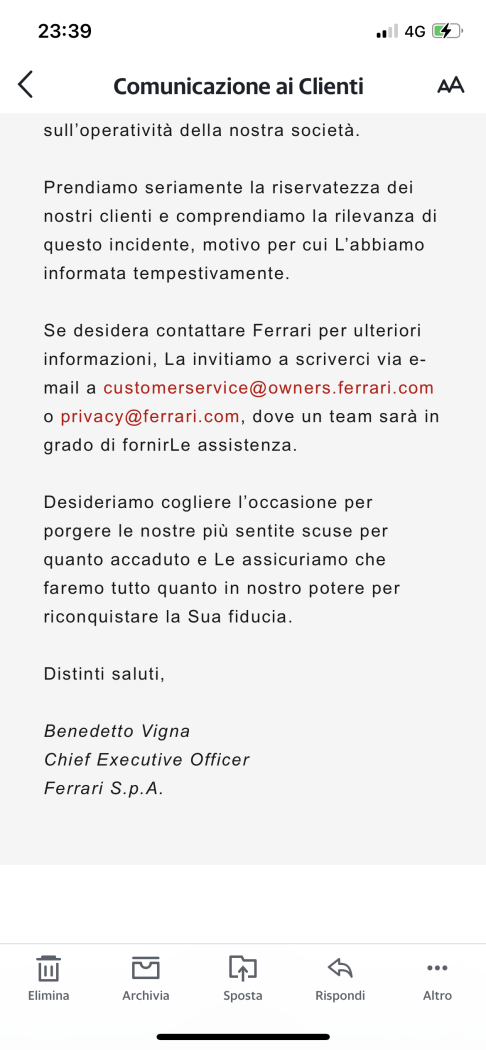 23:39 4G

Comunicazione ai Clienti

AA

sull'operatività della nostra società.

Prendiamo seriamente la riservatezza dei nostri clienti e comprendiamo la rilevanza di questo incidente, motivo per cui L'abbiamo informata tempestivamente.

Se desidera contattare Ferrari per ulteriori informazioni, La invitiamo a scriverci via e-mail a customerservice@owners.ferrari.com o privacy@ferrari.com, dove un team sarà in grado di fornirLe assistenza.

Desideriamo cogliere l'occasione per porgere le nostre più sentite scuse per quanto accaduto e Le assicuriamo che faremo tutto quanto in nostro potere per riconquistare la Sua fiducia.

Distinti saluti,

Benedetto Vigna
Chief Executive Officer
Ferrari S.p.A.

Elimina Archivia Sposta Rispondi Altro